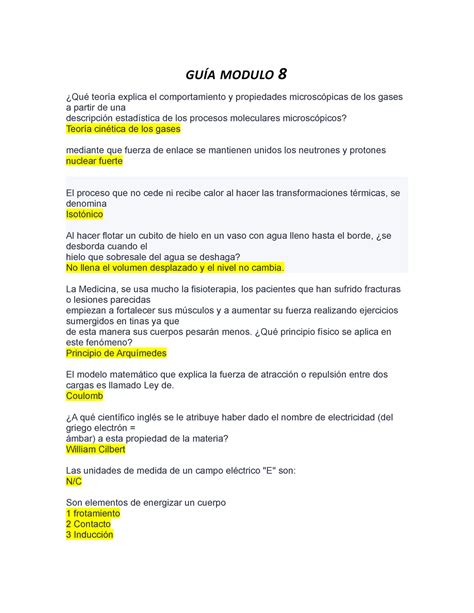 GUÍA MODULO 8

¿Qué teoría explica el comportamiento y propiedades microscópicas de los gases a partir de una descripción estadística de los procesos moleculares microscópicos?
Teoría cinética de los gases

mediante que fuerza de enlace se mantienen unidos los neutrones y protones
nuclear fuerte

El proceso que no cede ni recibe calor al hacer las transformaciones térmicas, se denomina
Isotónico

Al hacer flotar un cubito de hielo en un vaso con agua lleno hasta el borde, ¿se desborda cuando el hielo que sobresale del agua se deshaga?
No llena el volumen desplazado y el nivel no cambia.

La Medicina, se usa mucho la fisioterapia, los pacientes que han sufrido fracturas o lesiones parecidas empiezan a fortalecer sus músculos y a aumentar su fuerza realizando ejercicios sumergidos en tinas ya que de esta manera sus cuerpos pesarán menos. ¿Qué principio físico se aplica en este fenómeno?
Principio de Arquímedes

El modelo matemático que explica la fuerza de atracción o repulsión entre dos cargas es llamado Ley de.
Coulomb

¿A qué científico inglés se le atribuye haber dado el nombre de electricidad (del griego electrón = ámbar) a esta propiedad de la materia?
William Cilbert

Las unidades de medida de un campo eléctrico "E" son:
N/C

Son elementos de energizar un cuerpo
1 frotamiento
2 Contacto
3 Inducción